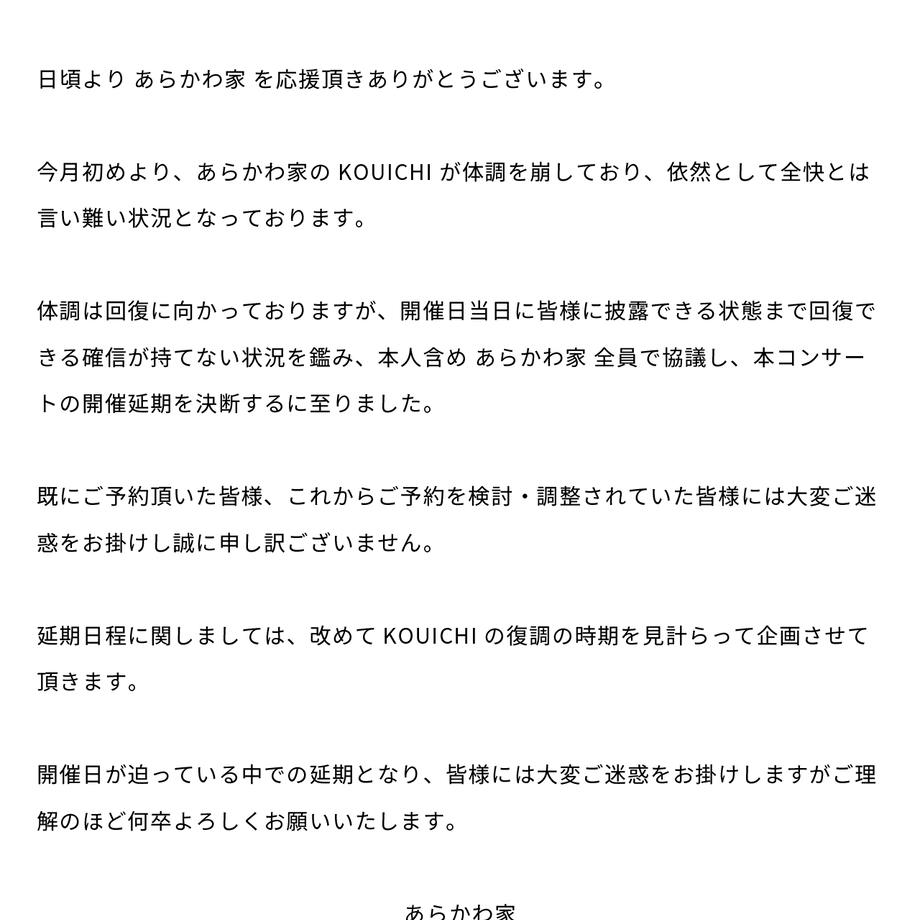 日頃より あらかわ家 を応援頂きありがとうございます。

今月初めより、あらかわ家の KOUICHI が体調を崩しており、依然として全快とは言い難い状況となっております。

体調は回復に向かっておりますが、開催日当日に皆様に披露できる状態まで回復できる確信が持てない状況を鑑み、本人含め あらかわ家 全員で協議し、本コンサートの開催延期を決断するに至りました。

既にご予約頂いた皆様、これからご予約を検討・調整されていた皆様には大変ご迷惑をお掛けし誠に申し訳ございません。

延期日程に関しましては、改めて KOUICHI の復調の時期を見計らって企画させて頂きます。

開催日が迫っている中での延期となり、皆様には大変ご迷惑をお掛けしますがご理解のほど何卒よろしくお願いいたします。

あらかわ家